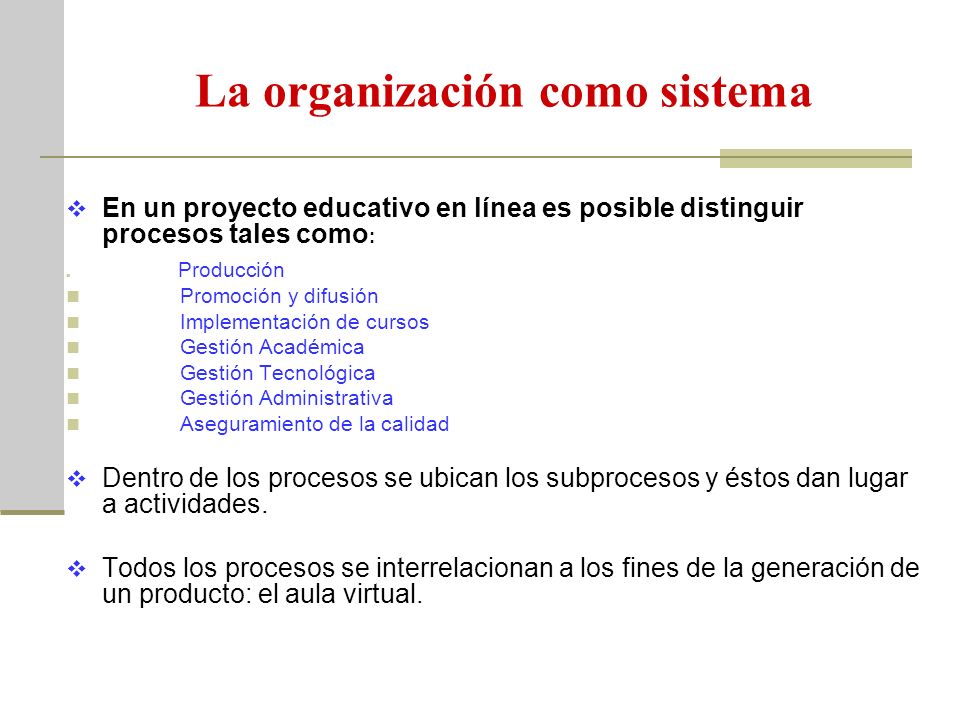 La organización como sistema

En un proyecto educativo en línea es posible distinguir procesos tales como:

Producción
Promoción y difusión
Implementación de cursos
Gestión Académica
Gestión Tecnológica
Gestión Administrativa
Aseguramiento de la calidad

Dentro de los procesos se ubican los subprocesos y éstos dan lugar a actividades.

Todos los procesos se interrelacionan a los fines de la generación de un producto: el aula virtual.